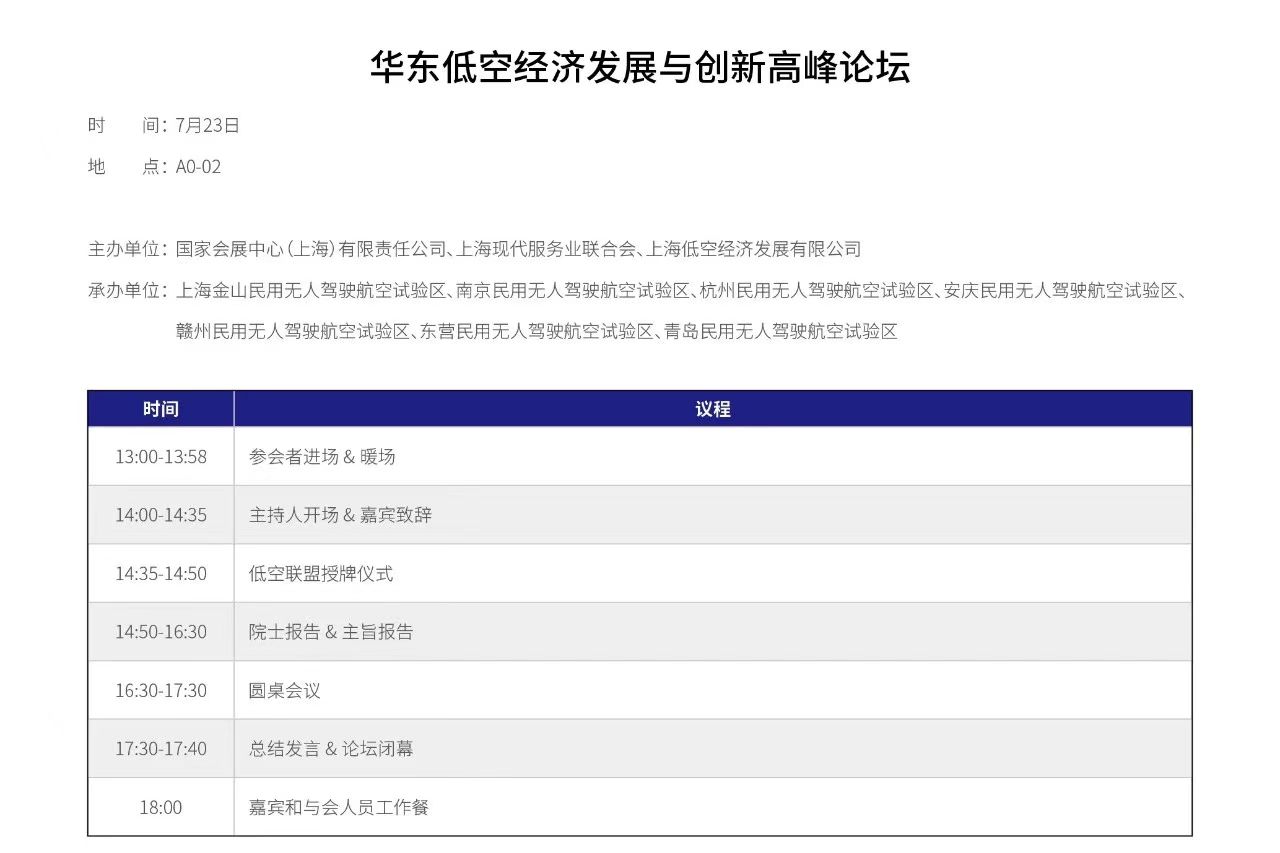 华东低空经济发展与创新高峰论坛

时 间：7月23日

地 点：A0-02

主办单位：国家会展中心（上海）有限责任公司、上海现代服务业联合会、上海低空经济发展有限公司

承办单位：上海金山民用无人驾驶航空试验区、南京民用无人驾驶航空试验区、杭州民用无人驾驶航空试验区、安庆民用无人驾驶航空试验区、赣州民用无人驾驶航空试验区、东营民用无人驾驶航空试验区、青岛民用无人驾驶航空试验区

| 时间 | 议程 |
|---|---|
| 13:00-13:58 | 参会者进场 & 暖场 |
| 14:00-14:35 | 主持人开场 & 嘉宾致辞 |
| 14:35-14:50 | 低空联盟授牌仪式 |
| 14:50-16:30 | 院士报告 & 主旨报告 |
| 16:30-17:30 | 圆桌会议 |
| 17:30-17:40 | 总结发言 & 论坛闭幕 |
| 18:00 | 嘉宾和与会人员工作餐 |